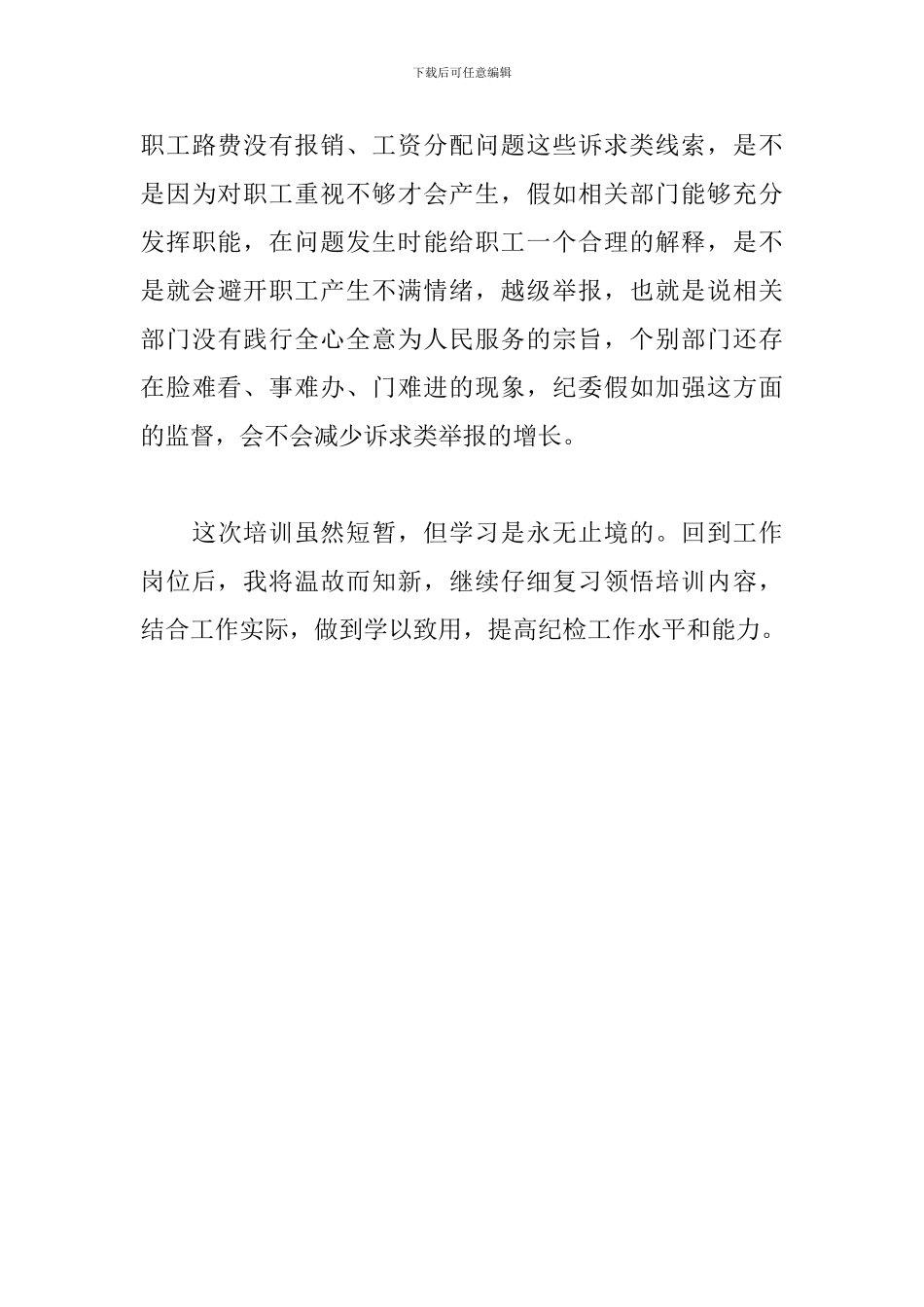 下载后可任意编辑

职工路费没有报销、工资分配问题这些诉求类线索，是不是因为对职工重视不够才会产生，假如相关部门能够充分发挥职能，在问题发生时能给职工一个合理的解释，是不是就会避开职工产生不满情绪，越级举报，也就是说相关部门没有践行全心全意为人民服务的宗旨，个别部门还存在脸难看、事难办、门难进的现象，纪委假如加强这方面的监督，会不会减少诉求类举报的增长。

这次培训虽然短暂，但学习是永无止境的。回到工作岗位后，我将温故而知新，继续仔细复习领悟培训内容，结合工作实际，做到学以致用，提高纪检工作水平和能力。